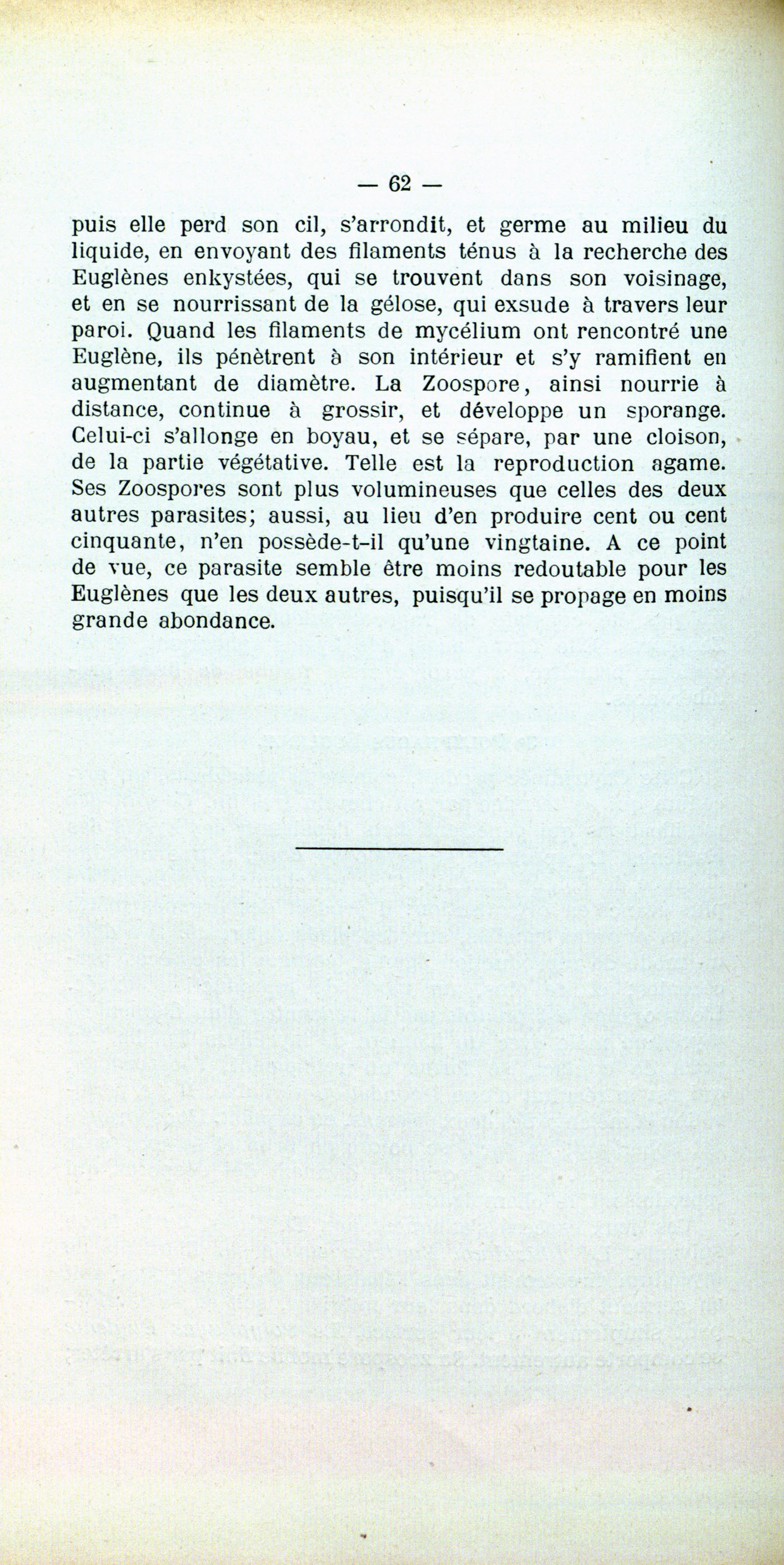 — 62 —

puis elle perd son cil, s'arrondit, et germe au milieu du liquide, en envoyant des filaments ténus à la recherche des Euglènes enkystées, qui se trouvent dans son voisinage, et en se nourrissant de la gélose, qui exsude à travers leur paroi. Quand les filaments de mycélium ont rencontré une Euglène, ils pénètrent à son intérieur et s'y ramifient en augmentant de diamètre. La Zoospore, ainsi nourrie à distance, continue à grossir, et développe un sporange. Celui-ci s'allonge en boyau, et se sépare, par une cloison, de la partie végétative. Telle est la reproduction agame. Ses Zoospores sont plus volumineuses que celles des deux autres parasites; aussi, au lieu d'en produire cent ou cent cinquante, n'en possède-t-il qu'une vingtaine. A ce point de vue, ce parasite semble être moins redoutable pour les Euglènes que les deux autres, puisqu'il se propage en moins grande abondance.